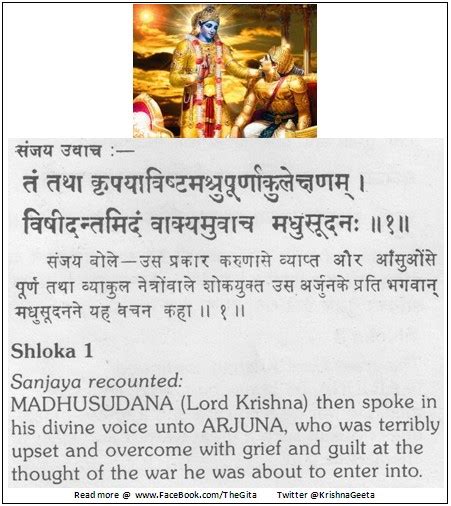 संजय उवाच :—

तं तथा कृपयाविष्टमश्रुपूर्णाकुलेक्षणम् ।
विषीदन्तमिदं वाक्यमुवाच मधुसूदनः ॥१॥

संजय बोले—उस प्रकार करुणासे व्याप्त और आँसुओंसे पूर्ण तथा व्याकुल नेत्रोंवाले शोकयुक्त उस अर्जुनके प्रति भगवान् मधुसूदनने यह वचन कहा ॥ १ ॥

Shloka 1

Sanjaya recounted:
MADHUSUDANA (Lord Krishna) then spoke in his divine voice unto ARJUNA, who was terribly upset and overcome with grief and guilt at the thought of the war he was about to enter into.

Read more @ www.FaceBook.com/TheGita Twitter @KrishnaGeeta